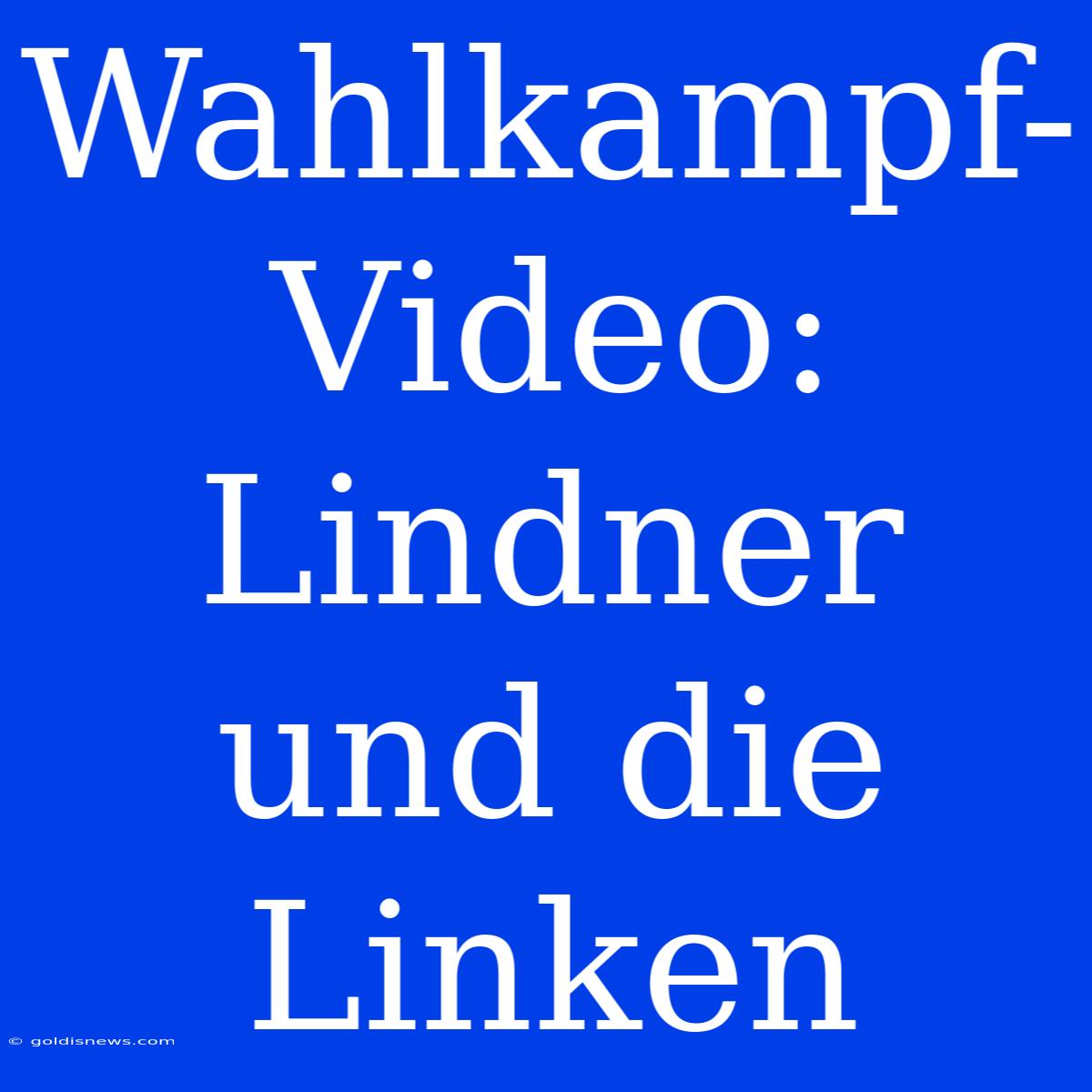 Wahlkampf-Video: Lindner und die Linken

© goldisnews.com